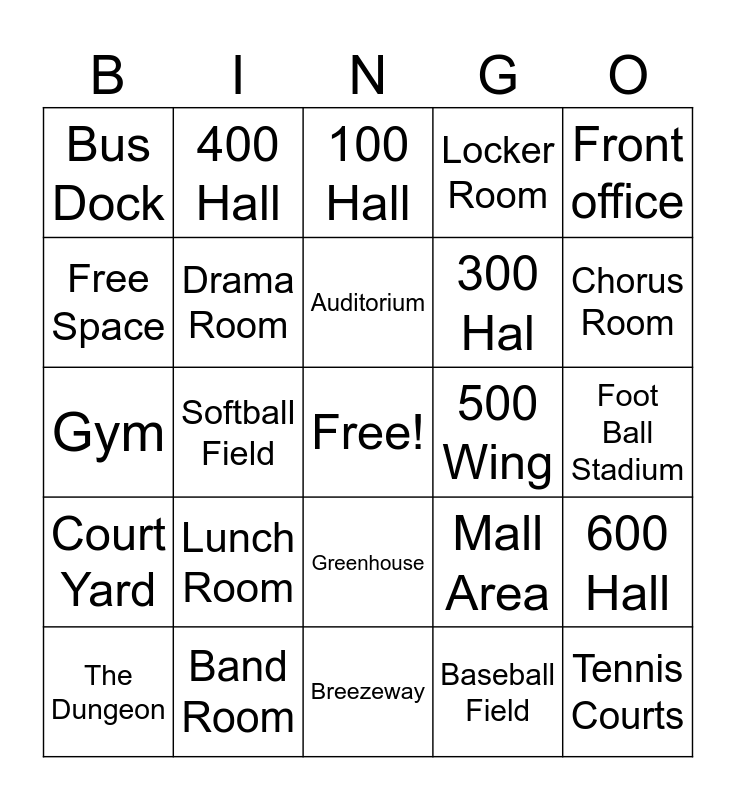 | B | I | N | G | O |
|---|---|---|---|---|
| Bus Dock | 400 Hall | 100 Hall | Locker Room | Front office |
| Free Space | Drama Room | Auditorium | 300 Hal | Chorus Room |
| Gym | Softball Field | Free! | 500 Wing | Foot Ball Stadium |
| Court Yard | Lunch Room | Greenhouse | Mall Area | 600 Hall |
| The Dungeon | Band Room | Breezeway | Baseball Field | Tennis Courts |